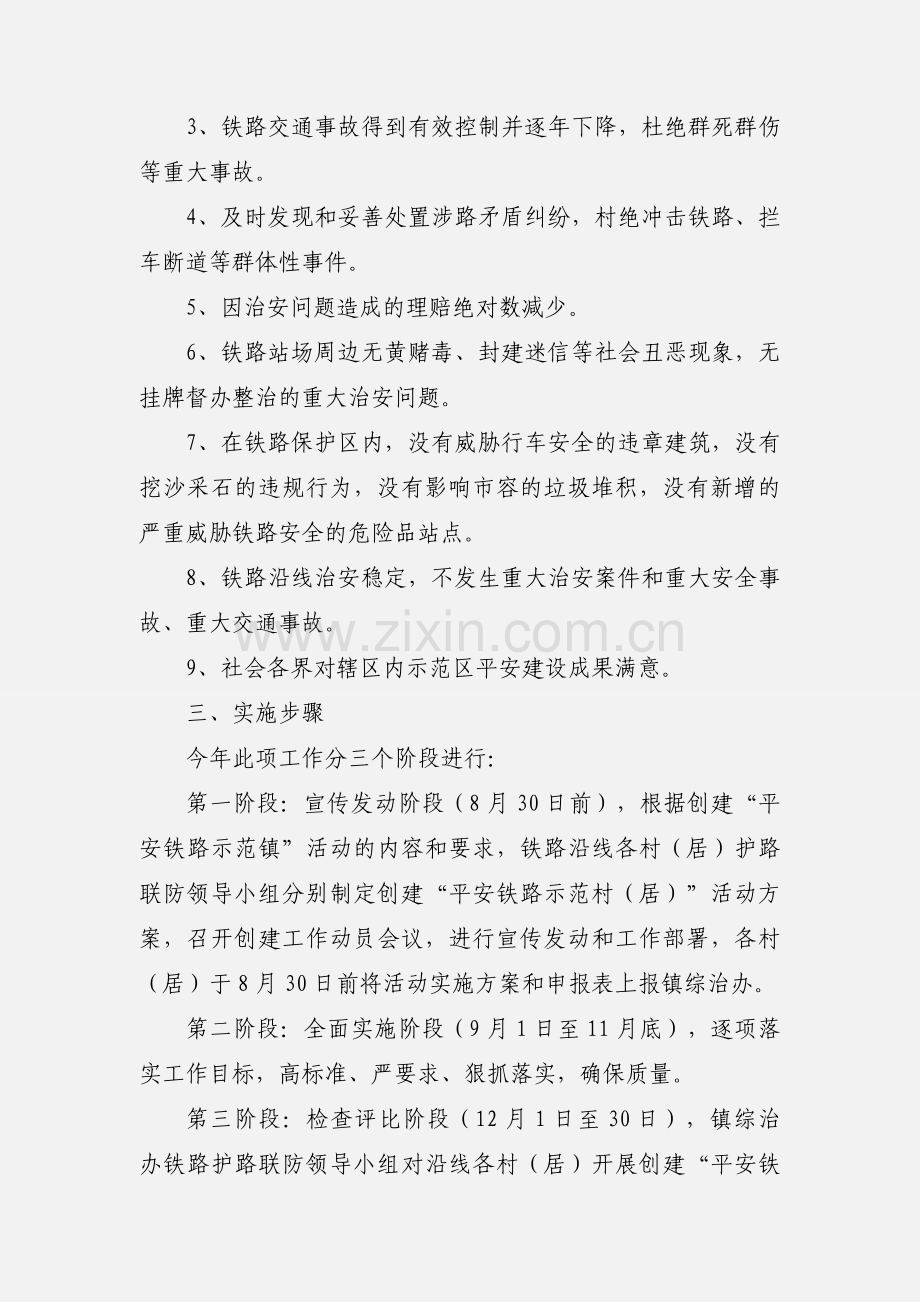 3、铁路交通事故得到有效控制并逐年下降，杜绝群死群伤等重大事故。

4、及时发现和妥善处置涉路矛盾纠纷，村绝冲击铁路、拦车断道等群体性事件。

5、因治安问题造成的理赔绝对数减少。

6、铁路站场周边无黄赌毒、封建迷信等社会丑恶现象，无挂牌督办整治的重大治安问题。

7、在铁路保护区内，没有威胁行车安全的违章建筑，没有挖沙采石的违规行为，没有影响市容的垃圾堆积，没有新增的严重威胁铁路安全的危险品站点。

8、铁路沿线治安稳定，不发生重大治安案件和重大安全事故、重大交通事故。

9、社会各界对辖区内示范区平安建设成果满意。

三、实施步骤

今年此项工作分三个阶段进行:

第一阶段:宣传发动阶段（8月30日前），根据创建“平安铁路示范镇”活动的内容和要求，铁路沿线各村（居）护路联防领导小组分别制定创建“平安铁路示范村（居）”活动方案，召开创建工作动员会议，进行宣传发动和工作部署，各村（居）于8月30日前将活动实施方案和申报表上报镇综治办。

第二阶段:全面实施阶段（9月1日至11月底），逐项落实工作目标，高标准、严要求、狠抓落实，确保质量。

第三阶段:检查评比阶段（12月1日至30日），镇综治办铁路护路联防领导小组对沿线各村（居）开展创建“平安铁

www.zixin.com.cn